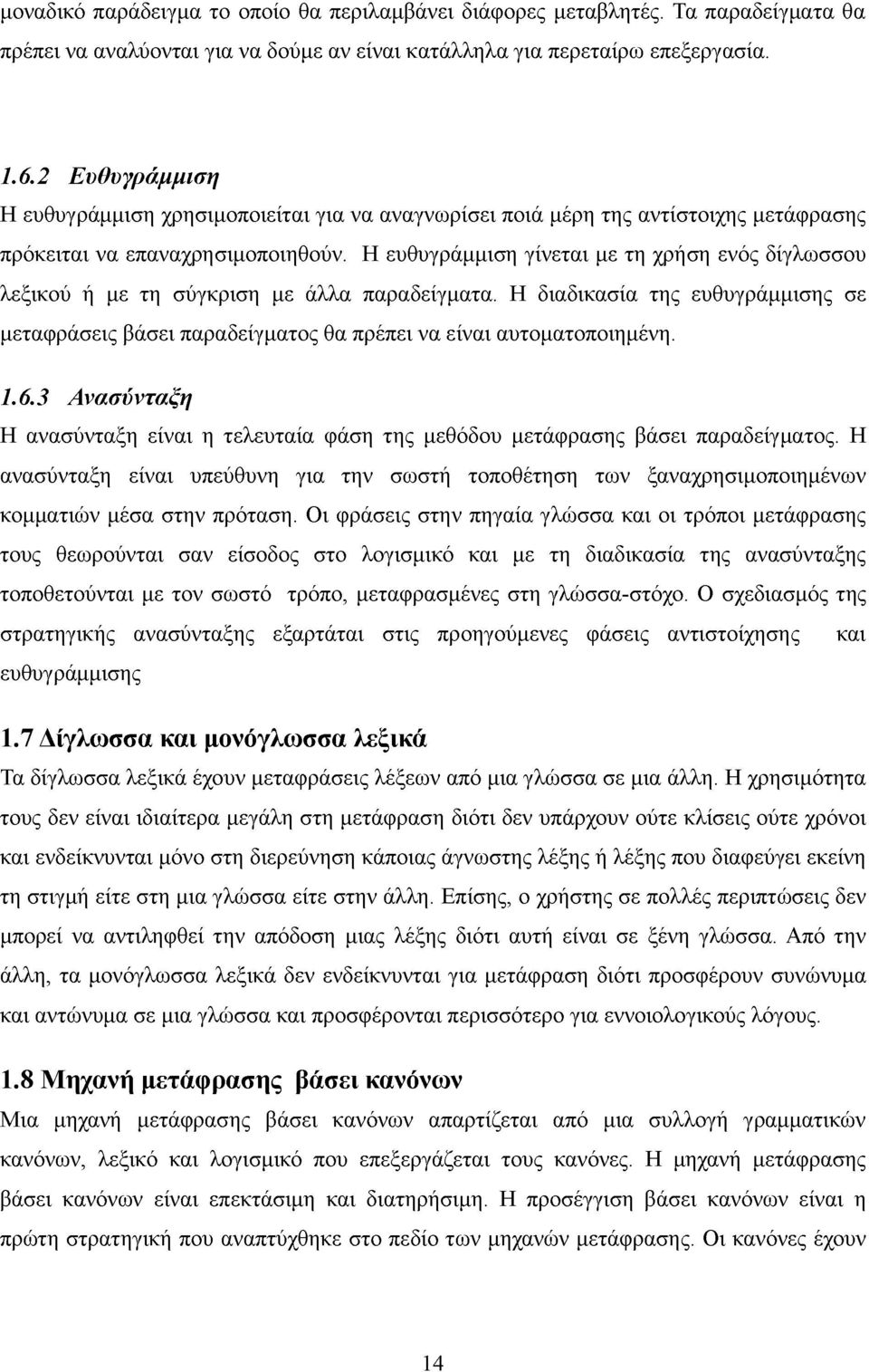 μοναδικό παράδειγμα το οποίο θα περιλαμβάνει διάφορες μεταβλητές. Τα παραδείγματα θα πρέπει να αναλύονται για να δούμε αν είναι κατάλληλα για περεταίρω επεξεργασία.

1.6.2 Ευθυγράμμιση
Η ευθυγράμμιση χρησιμοποιείται για να αναγνωρίσει ποιά μέρη της αντίστοιχης μετάφρασης πρόκειται να επαναχρησιμοποιηθούν. Η ευθυγράμμιση γίνεται με τη χρήση ενός δίγλωσσου λεξικού ή με τη σύγκριση με άλλα παραδείγματα. Η διαδικασία της ευθυγράμμισης σε μεταφράσεις βάσει παραδείγματος θα πρέπει να είναι αυτοματοποιημένη.

1.6.3 Ανασύνταξη
Η ανασύνταξη είναι η τελευταία φάση της μεθόδου μετάφρασης βάσει παραδείγματος. Η ανασύνταξη είναι υπεύθυνη για την σωστή τοποθέτηση των ξαναχρησιμοποιημένων κομματιών μέσα στην πρόταση. Οι φράσεις στην πηγαία γλώσσα και οι τρόποι μετάφρασης τους θεωρούνται σαν είσοδος στο λογισμικό και με τη διαδικασία της ανασύνταξης τοποθετούνται με τον σωστό τρόπο, μεταφρασμένες στη γλώσσα-στόχο. Ο σχεδιασμός της στρατηγικής ανασύνταξης εξαρτάται στις προηγούμενες φάσεις αντιστοίχησης και ευθυγράμμισης

1.7 Δίγλωσσα και μονόγλωσσα λεξικά
Τα δίγλωσσα λεξικά έχουν μεταφράσεις λέξεων από μια γλώσσα σε μια άλλη. Η χρησιμότητα τους δεν είναι ιδιαίτερα μεγάλη στη μετάφραση διότι δεν υπάρχουν ούτε κλίσεις ούτε χρόνοι και ενδείκνυνται μόνο στη διερεύνηση κάποιας άγνωστης λέξης ή λέξης που διαφεύγει εκείνη τη στιγμή είτε στη μια γλώσσα είτε στην άλλη. Επίσης, ο χρήστης σε πολλές περιπτώσεις δεν μπορεί να αντιληφθεί την απόδοση μιας λέξης διότι αυτή είναι σε ξένη γλώσσα. Από την άλλη, τα μονόγλωσσα λεξικά δεν ενδείκνυνται για μετάφραση διότι προσφέρουν συνώνυμα και αντώνυμα σε μια γλώσσα και προσφέρονται περισσότερο για εννοιολογικούς λόγους.

1.8 Μηχανή μετάφρασης βάσει κανόνων
Μια μηχανή μετάφρασης βάσει κανόνων απαρτίζεται από μια συλλογή γραμματικών κανόνων, λεξικό και λογισμικό που επεξεργάζεται τους κανόνες. Η μηχανή μετάφρασης βάσει κανόνων είναι επεκτάσιμη και διατηρήσιμη. Η προσέγγιση βάσει κανόνων είναι η πρώτη στρατηγική που αναπτύχθηκε στο πεδίο των μηχανών μετάφρασης. Οι κανόνες έχουν

14